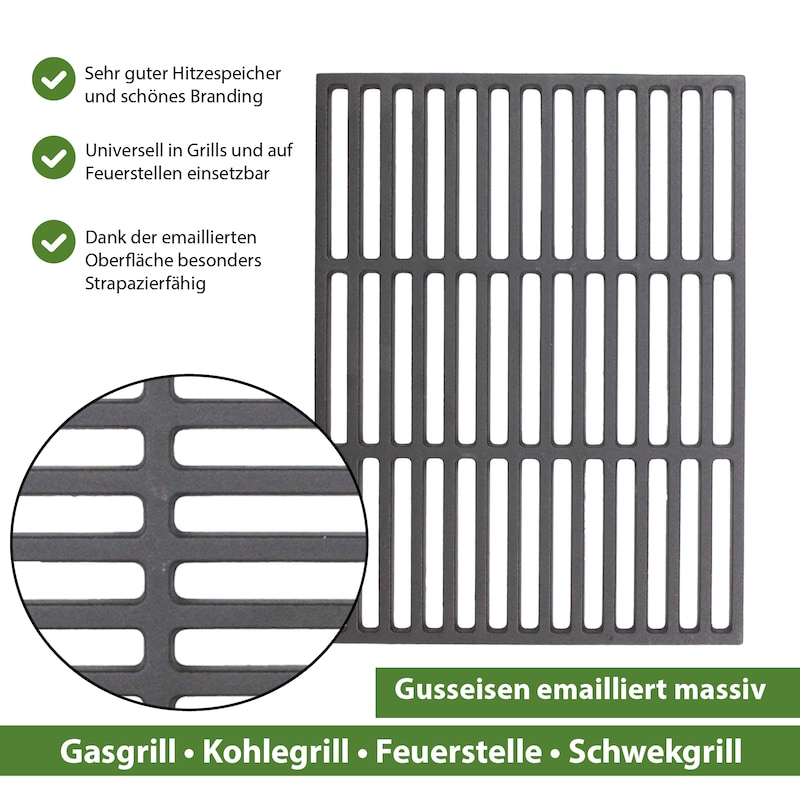 Sehr guter Hitzespeicher und schönes Branding

Universell in Grills und auf Feuerstellen einsetzbar

Dank der emaillierten Oberfläche besonders Strapazierfähig

Gusseisen emailliert massiv

Gasgrill • Kohlegrill • Feuerstelle • Schwekgrill